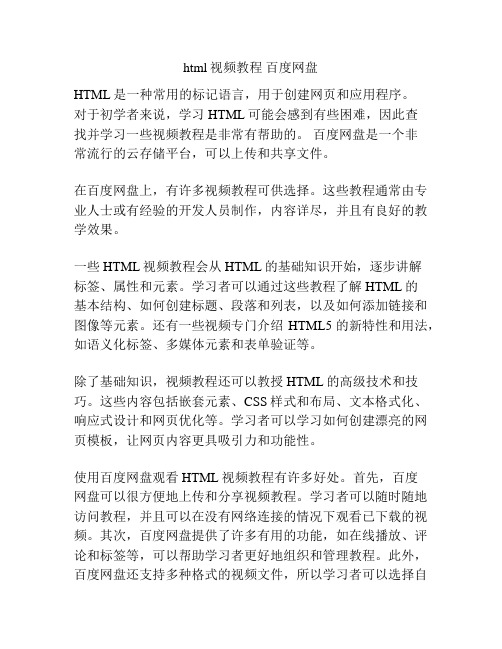 html 视频教程 百度网盘

HTML 是一种常用的标记语言，用于创建网页和应用程序。对于初学者来说，学习 HTML 可能会感到有些困难，因此查找并学习一些视频教程是非常有帮助的。 百度网盘是一个非常流行的云存储平台，可以上传和共享文件。

在百度网盘上，有许多视频教程可供选择。这些教程通常由专业人士或有经验的开发人员制作，内容详尽，并且有良好的教学效果。

一些 HTML 视频教程会从 HTML 的基础知识开始，逐步讲解标签、属性和元素。学习者可以通过这些教程了解 HTML 的基本结构、如何创建标题、段落和列表，以及如何添加链接和图像等元素。还有一些视频专门介绍 HTML5 的新特性和用法，如语义化标签、多媒体元素和表单验证等。

除了基础知识，视频教程还可以教授 HTML 的高级技术和技巧。这些内容包括嵌套元素、CSS 样式和布局、文本格式化、响应式设计和网页优化等。学习者可以学习如何创建漂亮的网页模板，让网页内容更具吸引力和功能性。

使用百度网盘观看 HTML 视频教程有许多好处。首先，百度网盘可以很方便地上传和分享视频教程。学习者可以随时随地访问教程，并且可以在没有网络连接的情况下观看已下载的视频。其次，百度网盘提供了许多有用的功能，如在线播放、评论和标签等，可以帮助学习者更好地组织和管理教程。此外，百度网盘还支持多种格式的视频文件，所以学习者可以选择自